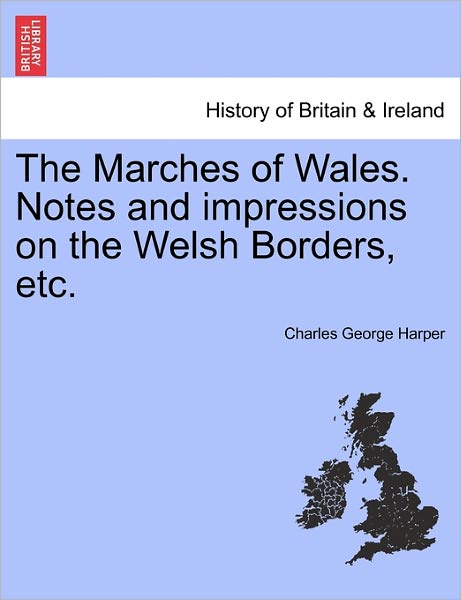 BRITISH LIBRARY

History of Britain & Ireland

The Marches of Wales. Notes and impressions on the Welsh Borders, etc.

Charles George Harper